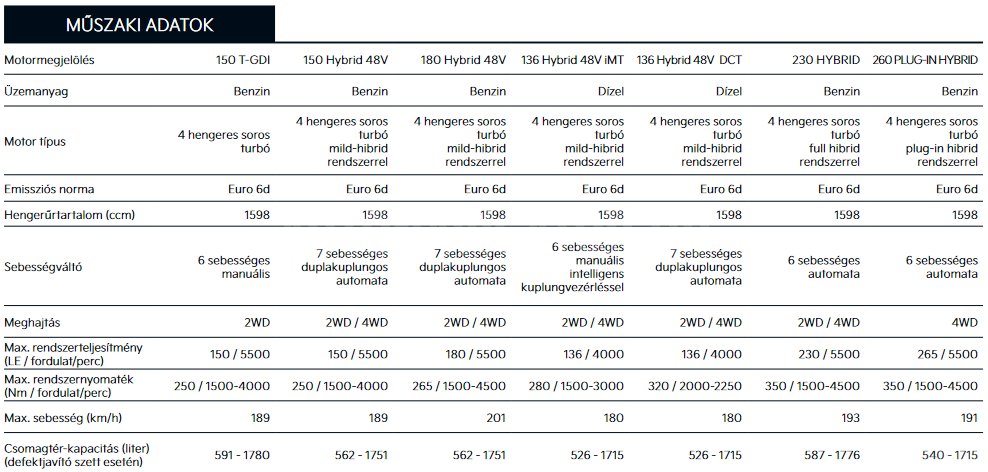 MŰSZAKI ADATOK

| Motormegjelölés | 150 T-GDI | 150 Hybrid 48V | 180 Hybrid 48V | 136 Hybrid 48V iMT | 136 Hybrid 48V DCT | 230 HYBRID | 260 PLUG-IN HYBRID |
|---|---|---|---|---|---|---|---|
| Üzemanyag | Benzin | Benzin | Benzin | Dízel | Dízel | Benzin | Benzin |
| Motor típus | 4 hengeres soros turbó | 4 hengeres soros turbó mild-hibrid rendszerrel | 4 hengeres soros turbó mild-hibrid rendszerrel | 4 hengeres soros turbó mild-hibrid rendszerrel | 4 hengeres soros turbó mild-hibrid rendszerrel | 4 hengeres soros turbó full hibrid rendszerrel | 4 hengeres soros turbó plug-in hibrid rendszerrel |
| Emissziós norma | Euro 6d | Euro 6d | Euro 6d | Euro 6d | Euro 6d | Euro 6d | Euro 6d |
| Hengerűrtartalom (ccm) | 1598 | 1598 | 1598 | 1598 | 1598 | 1598 | 1598 |
| Sebességváltó | 6 sebességes manuális | 7 sebességes duplakuplungos automata | 7 sebességes duplakuplungos automata | 6 sebességes manuális intelligens kuplungvezérléssel | 7 sebességes duplakuplungos automata | 6 sebességes automata | 6 sebességes automata |
| Meghajtás | 2WD | 2WD / 4WD | 2WD / 4WD | 2WD / 4WD | 2WD / 4WD | 2WD / 4WD | 4WD |
| Max. rendszerteljesítmény (LE / fordulat/perc) | 150 / 5500 | 150 / 5500 | 180 / 5500 | 136 / 4000 | 136 / 4000 | 230 / 5500 | 265 / 5500 |
| Max. rendszernyomaték (Nm / fordulat/perc) | 250 / 1500-4000 | 250 / 1500-4000 | 265 / 1500-4500 | 280 / 1500-3000 | 320 / 2000-2250 | 350 / 1500-4500 | 350 / 1500-4500 |
| Max. sebesség (km/h) | 189 | 189 | 201 | 180 | 180 | 193 | 191 |
| Csomagtér-kapacitás (liter) (defektjavító szett esetén) | 591 - 1780 | 562 - 1751 | 562 - 1751 | 526 - 1715 | 526 - 1715 | 587 - 1776 | 540 - 1715 |